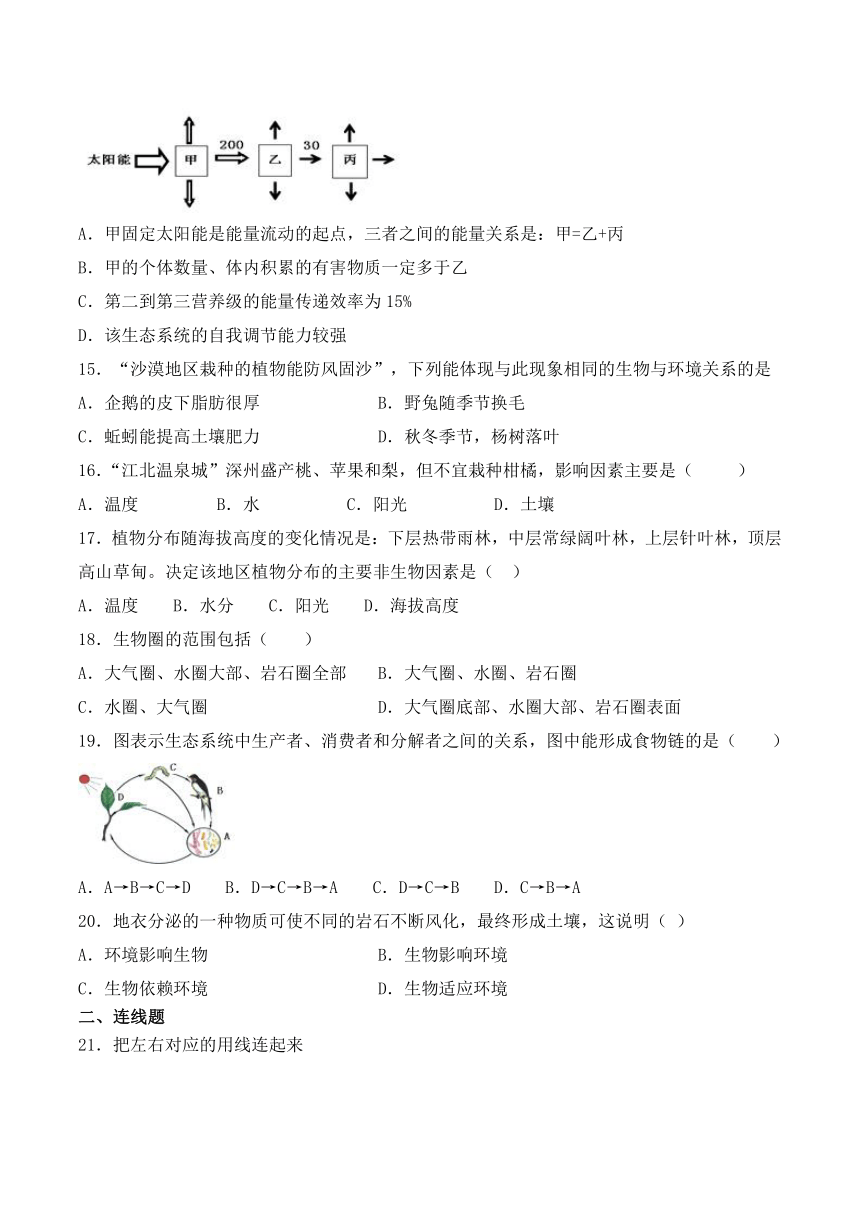 太阳能 甲 200 乙 30 丙

A．甲固定太阳能是能量流动的起点，三者之间的能量关系是：甲=乙+丙

B．甲的个体数量、体内积累的有害物质一定多于乙

C．第二到第三营养级的能量传递效率为 15%

D．该生态系统的自我调节能力较强

15．“沙漠地区栽种的植物能防风固沙”，下列能体现与此现象相同的生物与环境关系的是

A．企鹅的皮下脂肪很厚　　B．野兔随季节换毛

C．蚯蚓能提高土壤肥力　　D．秋冬季节，杨树落叶

16．“江北温泉城”深州盛产桃、苹果和梨，但不宜栽种柑橘，影响因素主要是（　　）

A．温度　　B．水　　C．阳光　　D．土壤

17．植物分布随海拔高度的变化情况是：下层热带雨林，中层常绿阔叶林，上层针叶林，顶层高山草甸。决定该地区植物分布的主要非生物因素是（　）

A．温度　　B．水分　　C．阳光　　D．海拔高度

18．生物圈的范围包括（　　）

A．大气圈、水圈大部、岩石圈全部　　B．大气圈、水圈、岩石圈

C．水圈、大气圈　　D．大气圈底部、水圈大部、岩石圈表面

19．图表示生态系统中生产者、消费者和分解者之间的关系，图中能形成食物链的是（　　）

C B D A

A．A→B→C→D　　B．D→C→B→A　　C．D→C→B　　D．C→B→A

20．地衣分泌的一种物质可使不同的岩石不断风化，最终形成土壤，这说明（　）

A．环境影响生物　　B．生物影响环境

C．生物依赖环境　　D．生物适应环境

二、连线题

21．把左右对应的用线连起来